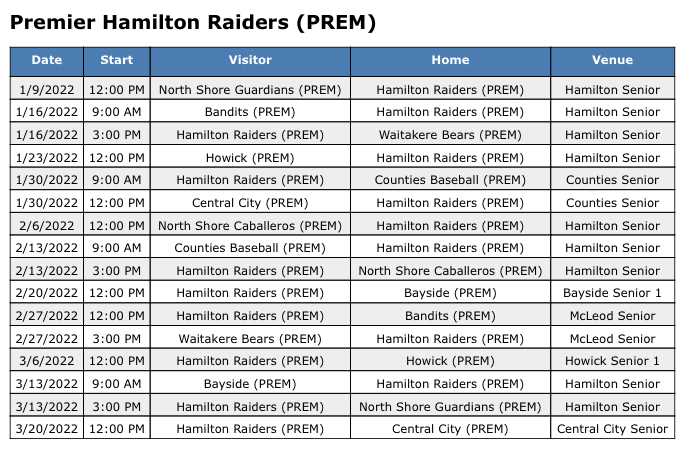 Premier Hamilton Raiders (PREM)

| Date | Start | Visitor | Home | Venue |
|---|---|---|---|---|
| 1/9/2022 | 12:00 PM | North Shore Guardians (PREM) | Hamilton Raiders (PREM) | Hamilton Senior |
| 1/16/2022 | 9:00 AM | Bandits (PREM) | Hamilton Raiders (PREM) | Hamilton Senior |
| 1/16/2022 | 3:00 PM | Hamilton Raiders (PREM) | Waitakere Bears (PREM) | Hamilton Senior |
| 1/23/2022 | 12:00 PM | Howick (PREM) | Hamilton Raiders (PREM) | Hamilton Senior |
| 1/30/2022 | 9:00 AM | Hamilton Raiders (PREM) | Counties Baseball (PREM) | Counties Senior |
| 1/30/2022 | 12:00 PM | Central City (PREM) | Hamilton Raiders (PREM) | Counties Senior |
| 2/6/2022 | 12:00 PM | North Shore Caballeros (PREM) | Hamilton Raiders (PREM) | Hamilton Senior |
| 2/13/2022 | 9:00 AM | Counties Baseball (PREM) | Hamilton Raiders (PREM) | Hamilton Senior |
| 2/13/2022 | 3:00 PM | Hamilton Raiders (PREM) | North Shore Caballeros (PREM) | Hamilton Senior |
| 2/20/2022 | 12:00 PM | Hamilton Raiders (PREM) | Bayside (PREM) | Bayside Senior 1 |
| 2/27/2022 | 12:00 PM | Hamilton Raiders (PREM) | Bandits (PREM) | McLeod Senior |
| 2/27/2022 | 3:00 PM | Waitakere Bears (PREM) | Hamilton Raiders (PREM) | McLeod Senior |
| 3/6/2022 | 12:00 PM | Hamilton Raiders (PREM) | Howick (PREM) | Howick Senior 1 |
| 3/13/2022 | 9:00 AM | Bayside (PREM) | Hamilton Raiders (PREM) | Hamilton Senior |
| 3/13/2022 | 3:00 PM | Hamilton Raiders (PREM) | North Shore Guardians (PREM) | Hamilton Senior |
| 3/20/2022 | 12:00 PM | Hamilton Raiders (PREM) | Central City (PREM) | Central City Senior |